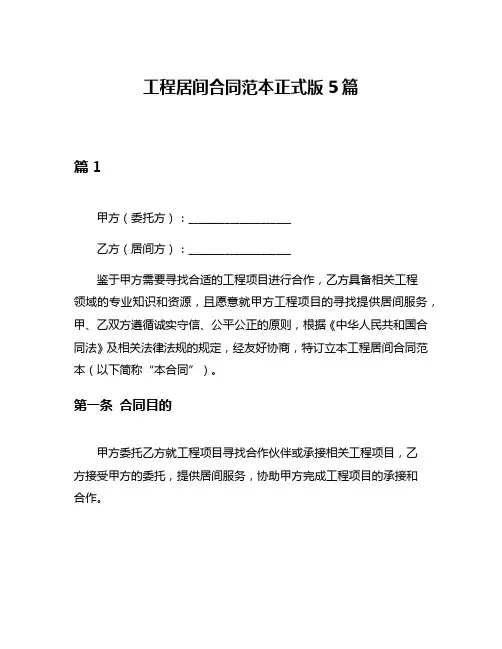 工程居间合同范本正式版 5 篇

篇 1

甲方（委托方）：__________________

乙方（居间方）：__________________

鉴于甲方需要寻找合适的工程项目进行合作，乙方具备相关工程领域的专业知识和资源，且愿意就甲方工程项目的寻找提供居间服务，甲、乙双方遵循诚实守信、公平公正的原则，根据《中华人民共和国合同法》及相关法律法规的规定，经友好协商，特订立本工程居间合同范本（以下简称“本合同”）。

第一条 合同目的

甲方委托乙方就工程项目寻找合作伙伴或承接相关工程项目，乙方接受甲方的委托，提供居间服务，协助甲方完成工程项目的承接和合作。